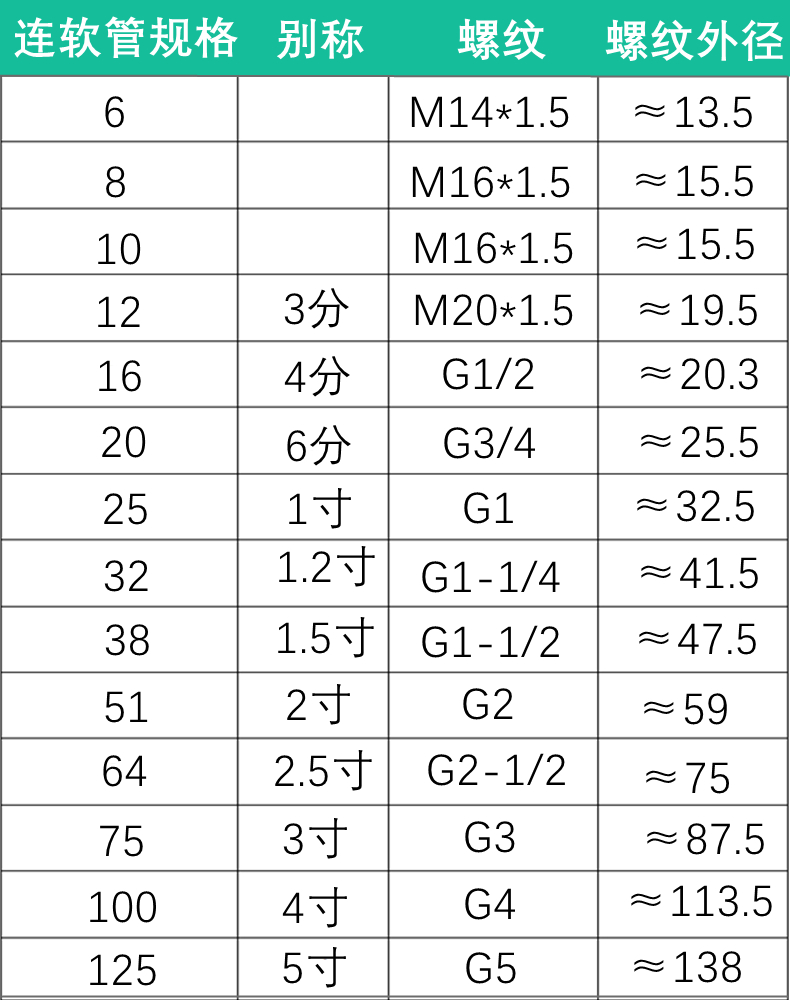 | 连软管规格 | 别称 | 螺纹 | 螺纹外径 |
|---|---|---|---|
| 6 | | M14*1.5 | ≈13.5 |
| 8 | | M16*1.5 | ≈15.5 |
| 10 | | M16*1.5 | ≈15.5 |
| 12 | 3分 | M20*1.5 | ≈19.5 |
| 16 | 4分 | G1/2 | ≈20.3 |
| 20 | 6分 | G3/4 | ≈25.5 |
| 25 | 1寸 | G1 | ≈32.5 |
| 32 | 1.2寸 | G1-1/4 | ≈41.5 |
| 38 | 1.5寸 | G1-1/2 | ≈47.5 |
| 51 | 2寸 | G2 | ≈59 |
| 64 | 2.5寸 | G2-1/2 | ≈75 |
| 75 | 3寸 | G3 | ≈87.5 |
| 100 | 4寸 | G4 | ≈113.5 |
| 125 | 5寸 | G5 | ≈138 |